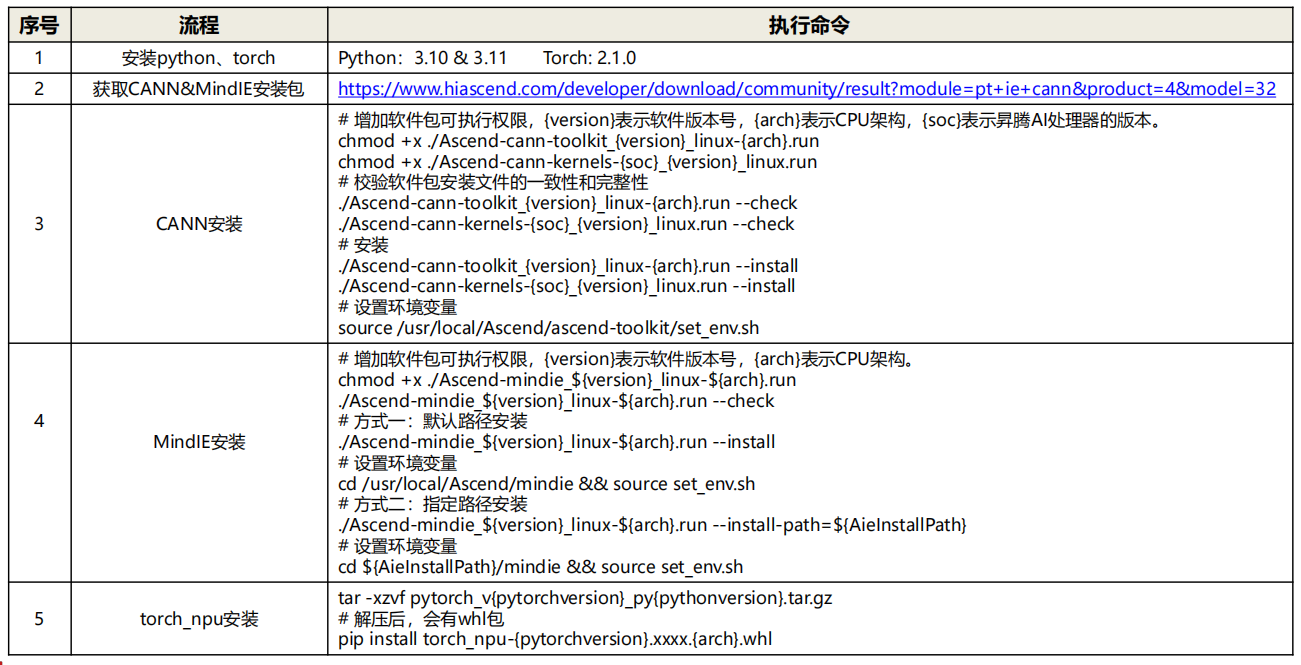 | 序号 | 流程 | 执行命令 |
|---|---|---|
| 1 | 安装python、torch | Python：3.10 & 3.11 Torch: 2.1.0 |
| 2 | 获取CANN&MindIE安装包 | https://www.hiascend.com/developer/download/community/result?module=pt+ie+cann&product=4&model=32 |
| 3 | CANN安装 | # 增加软件包可执行权限，{version}表示软件版本号，{arch}表示CPU架构，{soc}表示昇腾AI处理器的版本。<br>chmod +x ./Ascend-cann-toolkit_{version}_linux-{arch}.run<br>chmod +x ./Ascend-cann-kernels-{soc}_{version}_linux.run<br># 校验软件包安装文件的一致性和完整性<br>./Ascend-cann-toolkit_{version}_linux-{arch}.run --check<br>./Ascend-cann-kernels-{soc}_{version}_linux.run --check<br># 安装<br>./Ascend-cann-toolkit_{version}_linux-{arch}.run --install<br>./Ascend-cann-kernels-{soc}_{version}_linux.run --install<br># 设置环境变量<br>source /usr/local/Ascend/ascend-toolkit/set_env.sh |
| 4 | MindIE安装 | # 增加软件包可执行权限，{version}表示软件版本号，{arch}表示CPU架构。<br>chmod +x ./Ascend-mindie_${version}_linux-${arch}.run<br>./Ascend-mindie_${version}_linux-${arch}.run --check<br># 方式一：默认路径安装<br>./Ascend-mindie_${version}_linux-${arch}.run --install<br># 设置环境变量<br>cd /usr/local/Ascend/mindie && source set_env.sh<br># 方式二：指定路径安装<br>./Ascend-mindie_${version}_linux-${arch}.run --install-path=${AieInstallPath}<br># 设置环境变量<br>cd ${AieInstallPath}/mindie && source set_env.sh |
| 5 | torch_npu安装 | tar -xzvf pytorch_v{pytorchversion}_py{pythonversion}.tar.gz<br># 解压后，会有whl包<br>pip install torch_npu-{pytorchversion}.xxxx.{arch}.whl |